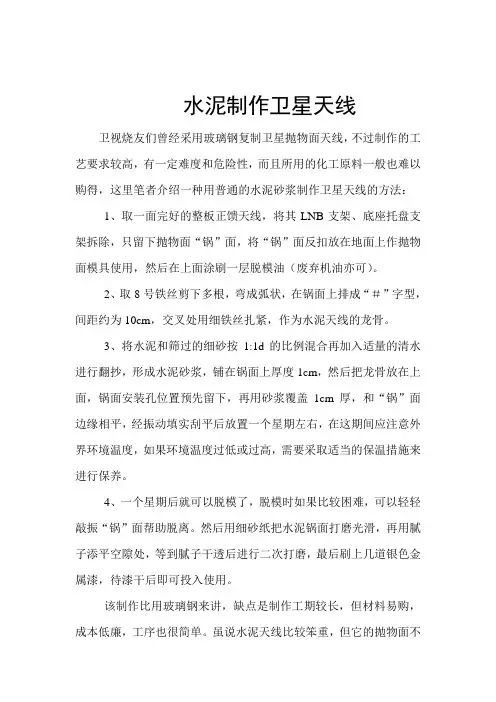 水泥制作卫星天线

卫视烧友们曾经采用玻璃钢复制卫星抛物面天线，不过制作的工艺要求较高，有一定难度和危险性，而且所用的化工原料一般也难以购得，这里笔者介绍一种用普通的水泥砂浆制作卫星天线的方法：

1、取一面完好的整板正馈天线，将其 LNB 支架、底座托盘支架拆除，只留下抛物面“锅”面，将“锅”面反扣放在地面上作抛物面模具使用，然后在上面涂刷一层脱模油（废弃机油亦可）。

2、取 8 号铁丝剪下多根，弯成弧状，在锅面上排成“＃”字型，间距约为 10cm，交叉处用细铁丝扎紧，作为水泥天线的龙骨。

3、将水泥和筛过的细砂按 1:1d 的比例混合再加入适量的清水进行翻抄，形成水泥砂浆，铺在锅面上厚度 1cm，然后把龙骨放在上面，锅面安装孔位置预先留下，再用砂浆覆盖 1cm 厚，和“锅”面边缘相平，经振动填实刮平后放置一个星期左右，在这期间应注意外界环境温度，如果环境温度过低或过高，需要采取适当的保温措施来进行保养。

4、一个星期后就可以脱模了，脱模时如果比较困难，可以轻轻敲振“锅”面帮助脱离。然后用细砂纸把水泥锅面打磨光滑，再用腻子添平空隙处，等到腻子干透后进行二次打磨，最后刷上几道银色金属漆，待漆干后即可投入使用。

该制作比用玻璃钢来讲，缺点是制作工期较长，但材料易购，成本低廉，工序也很简单。虽说水泥天线比较笨重，但它的抛物面不